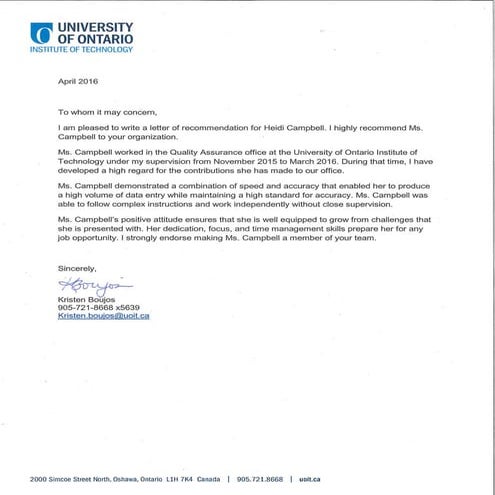 UNIVERSITY OF ONTARIO
INSTITUTE OF TECHNOLOGY

April 2016

To whom it may concern,

I am pleased to write a letter of recommendation for Heidi Campbell. I highly recommend Ms. Campbell to your organization.

Ms. Campbell worked in the Quality Assurance office at the University of Ontario Institute of Technology under my supervision from November 2015 to March 2016. During that time, I have developed a high regard for the contributions she has made to our office.

Ms. Campbell demonstrated a combination of speed and accuracy that enabled her to produce a high volume of data entry while maintaining a high standard for accuracy. Ms. Campbell was able to follow complex instructions and work independently without close supervision.

Ms. Campbell's positive attitude ensures that she is well equipped to grow from challenges that she is presented with. Her dedication, focus, and time management skills prepare her for any job opportunity. I strongly endorse making Ms. Campbell a member of your team.

Sincerely,

KBoujos

Kristen Boujos
905-721-8668 x5639
Kristen.boujos@uoit.ca

2000 Simcoe Street North, Oshawa, Ontario L1H 7K4 Canada | 905.721.8668 | uoit.ca